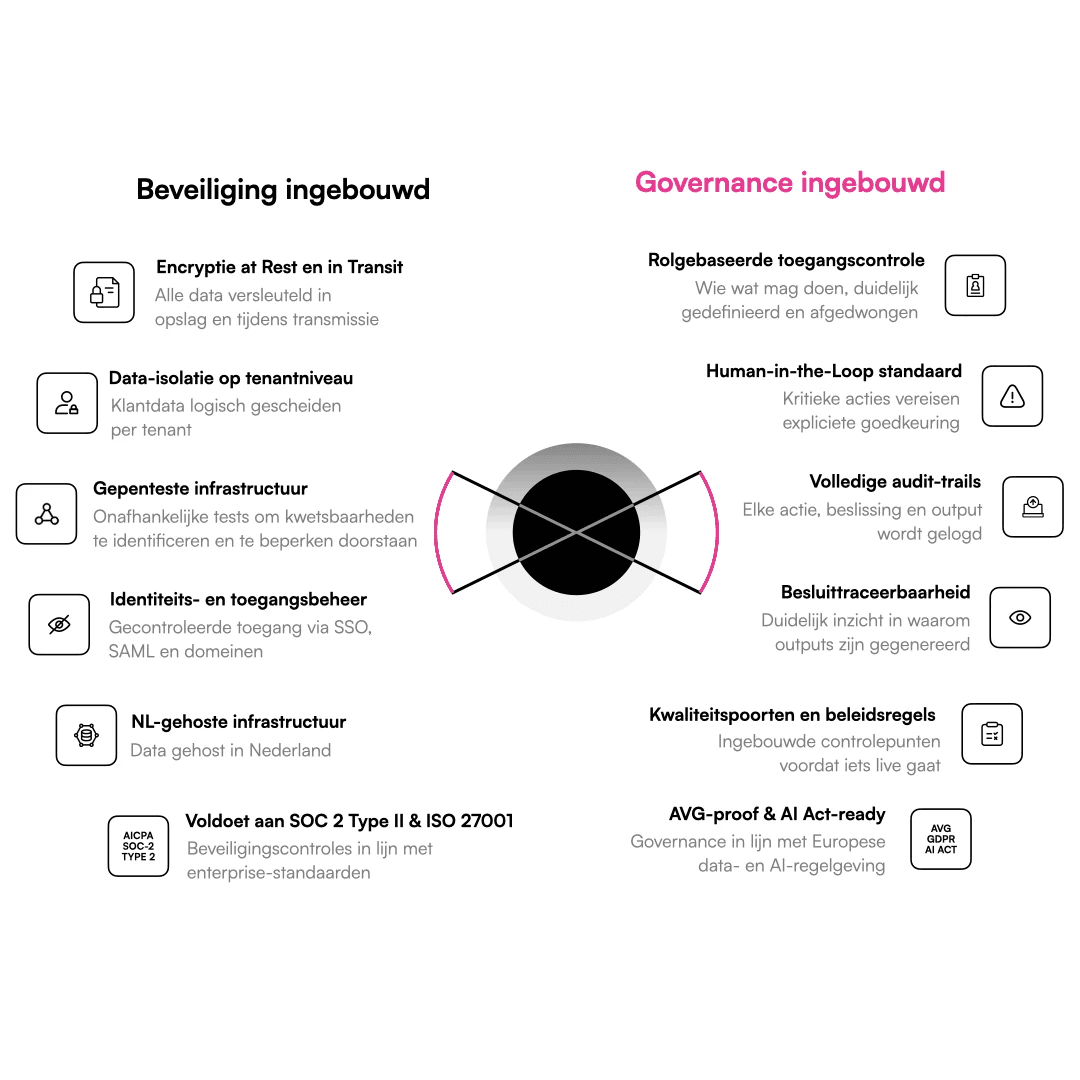 Beveiliging ingebouwd

Encryptie at Rest en in Transit
Alle data versleuteld in opslag en tijdens transmissie

Data-isolatie op tenantniveau
Klantdata logisch gescheiden per tenant

Gepenteste infrastructuur
Onafhankelijke tests om kwetsbaarheden te identificeren en te beperken doorstaan

Identiteits- en toegangsbeheer
Gecontroleerde toegang via SSO, SAML en domeinen

NL-gehoste infrastructuur
Data gehost in Nederland

AICPA SOC-2 TYPE 2

Voldoet aan SOC 2 Type II & ISO 27001
Beveiligingscontroles in lijn met enterprise-standaarden

Governance ingebouwd

Rolgebaseerde toegangscontrole
Wie wat mag doen, duidelijk gedefinieerd en afgedwongen

Human-in-the-Loop standaard
Kritieke acties vereisen expliciete goedkeuring

Volledige audit-trails
Elke actie, beslissing en output wordt gelogd

Besluittraceerbaarheid
Duidelijk inzicht in waarom outputs zijn gegenereerd

Kwaliteitspoorten en beleidsregels
Ingebouwde controlepunten voordat iets live gaat

AVG-proof & AI Act-ready
Governance in lijn met Europese data- en AI-regelgeving

AVG GDPR AI ACT